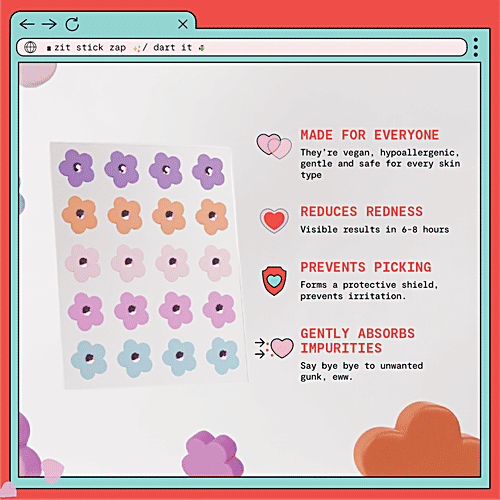 zit stick zap / dart it

MADE FOR EVERYONE

They're vegan, hypoallergenic, gentle and safe for every skin type

REDUCES REDNESS

Visible results in 6-8 hours

PREVENTS PICKING

Forms a protective shield, prevents irritation.

GENTLY ABSORBS IMPURITIES

Say bye bye to unwanted gunk, eww.